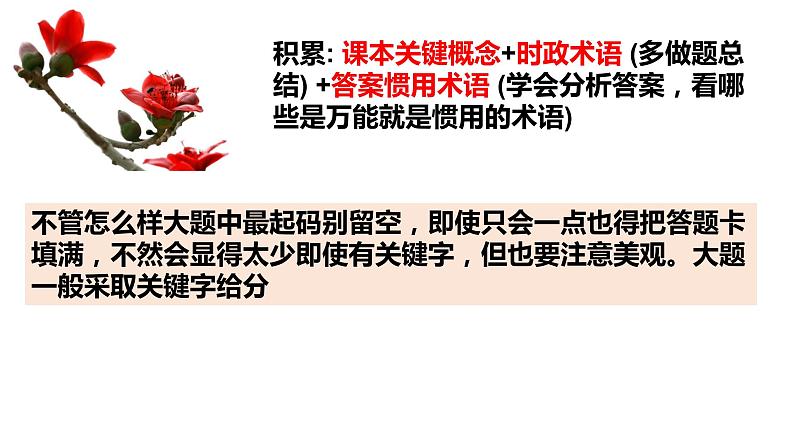 积累: 课本关键概念+时政术语 (多做题总结) +答案惯用术语 (学会分析答案，看哪些是万能就是惯用的术语)

不管怎么样大题中最起码别留空，即使只会一点也得把答题卡填满，不然会显得太少即使有关键字，但也要注意美观。大题一般采取关键字给分